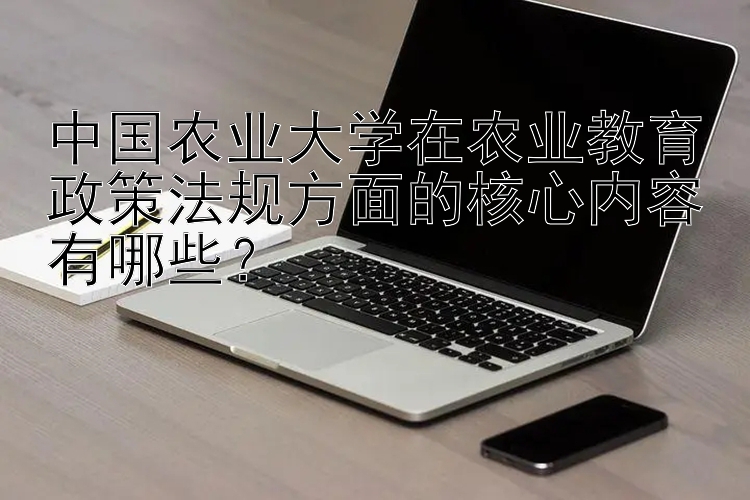 中国农业大学在农业教育政策法规方面的核心内容有哪些？